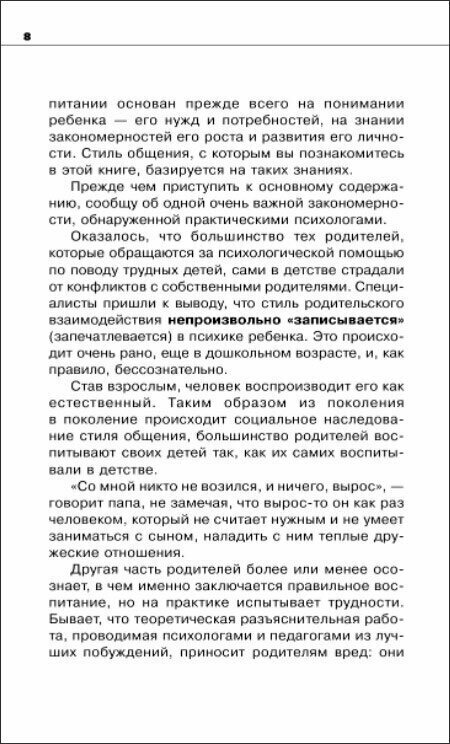 8

питании основан прежде всего на понимании ребенка — его нужд и потребностей, на знании закономерностей его роста и развития его личности. Стиль общения, с которым вы познакомитесь в этой книге, базируется на таких знаниях.

Прежде чем приступить к основному содержанию, сообщу об одной очень важной закономерности, обнаруженной практическими психологами.

Оказалось, что большинство тех родителей, которые обращаются за психологической помощью по поводу трудных детей, сами в детстве страдали от конфликтов с собственными родителями. Специалисты пришли к выводу, что стиль родительского взаимодействия непроизвольно «записывается» (запечатлевается) в психике ребенка. Это происходит очень рано, еще в дошкольном возрасте, и, как правило, бессознательно.

Став взрослым, человек воспроизводит его как естественный. Таким образом из поколения в поколение происходит социальное наследование стиля общения, большинство родителей воспитывают своих детей так, как их самих воспитывали в детстве.

«Со мной никто не возился, и ничего, вырос», — говорит папа, не замечая, что вырос-то он как раз человеком, который не считает нужным и не умеет заниматься с сыном, наладить с ним теплые дружеские отношения.

Другая часть родителей более или менее осознает, в чем именно заключается правильное воспитание, но на практике испытывает трудности. Бывает, что теоретическая разъяснительная работа, проводимая психологами и педагогами из лучших побуждений, приносит родителям вред: они